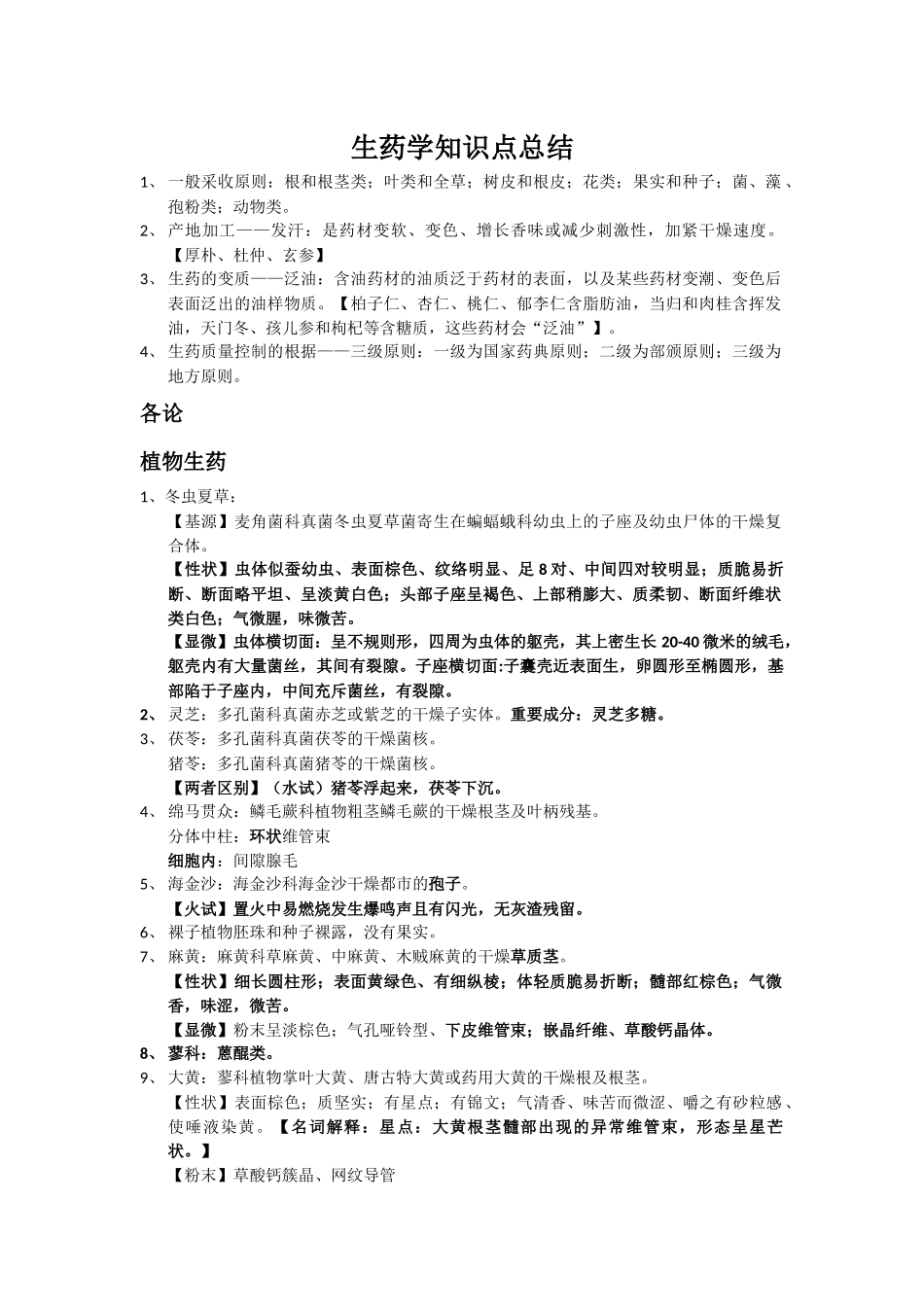 生药学知识点总结

1、一般采收原则：根和根茎类；叶类和全草；树皮和根皮；花类；果实和种子；菌、藻、孢粉类；动物类。

2、产地加工——发汗：是药材变软、变色、增长香味或减少刺激性，加紧干燥速度。【厚朴、杜仲、玄参】

3、生药的变质——泛油：含油药材的油质泛于药材的表面，以及某些药材变潮、变色后表面泛出的油样物质。【柏子仁、杏仁、桃仁、郁李仁含脂肪油，当归和肉桂含挥发油，天门冬、孩儿参和枸杞等含糖质，这些药材会“泛油”】。

4、生药质量控制的根据——三级原则：一级为国家药典原则；二级为部颁原则；三级为地方原则。

各论

植物生药

1、冬虫夏草：

【基源】麦角菌科真菌冬虫夏草菌寄生在蝙蝠蛾科幼虫上的子座及幼虫尸体的干燥复合体。

【性状】虫体似蚕幼虫、表面棕色、纹络明显、足 8 对、中间四对较明显；质脆易折断、断面略平坦、呈淡黄白色；头部子座呈褐色、上部稍膨大、质柔韧、断面纤维状类白色；气微腥，味微苦。

【显微】虫体横切面：呈不规则形，四周为虫体的躯壳，其上密生长 20-40 微米的绒毛，躯壳内有大量菌丝，其间有裂隙。子座横切面:子囊壳近表面生，卵圆形至椭圆形，基部陷于子座内，中间充斥菌丝，有裂隙。

2、灵芝：多孔菌科真菌赤芝或紫芝的干燥子实体。重要成分：灵芝多糖。

3、茯苓：多孔菌科真菌茯苓的干燥菌核。

猪苓：多孔菌科真菌猪苓的干燥菌核。

【两者区别】（水试）猪苓浮起来，茯苓下沉。

4、绵马贯众：鳞毛蕨科植物粗茎鳞毛蕨的干燥根茎及叶柄残基。

分体中柱：环状维管束

细胞内：间隙腺毛

5、海金沙：海金沙科海金沙干燥都市的孢子。

【火试】置火中易燃烧发生爆鸣声且有闪光，无灰渣残留。

6、裸子植物胚珠和种子裸露，没有果实。

7、麻黄：麻黄科草麻黄、中麻黄、木贼麻黄的干燥草质茎。

【性状】细长圆柱形；表面黄绿色、有细纵棱；体轻质脆易折断；髓部红棕色；气微香，味涩，微苦。

【显微】粉末呈淡棕色；气孔哑铃型、下皮维管束；嵌晶纤维、草酸钙晶体。

8、蓼科：蒽醌类。

9、大黄：蓼科植物掌叶大黄、唐古特大黄或药用大黄的干燥根及根茎。

【性状】表面棕色；质坚实；有星点；有锦文；气清香、味苦而微涩、嚼之有砂粒感、使唾液染黄。【名词解释：星点：大黄根茎髓部出现的异常维管束，形态呈星芒状。】

【粉末】草酸钙簇晶、网纹导管